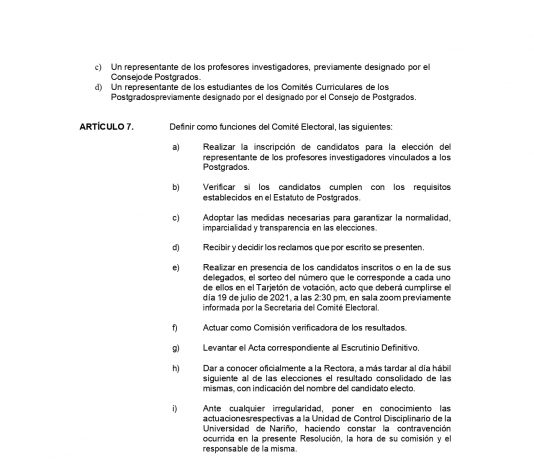 c) Un representante de los profesores investigadores, previamente designado por el Consejode Postgrados.
d) Un representante de los estudiantes de los Comités Curriculares de los Postgradospreviamente designado por el designado por el Consejo de Postgrados.

ARTÍCULO 7. Definir como funciones del Comité Electoral, las siguientes:

a) Realizar la inscripción de candidatos para la elección del representante de los profesores investigadores vinculados a los Postgrados.

b) Verificar si los candidatos cumplen con los requisitos establecidos en el Estatuto de Postgrados.

c) Adoptar las medidas necesarias para garantizar la normalidad, imparcialidad y transparencia en las elecciones.

d) Recibir y decidir los reclamos que por escrito se presenten.

e) Realizar en presencia de los candidatos inscritos o en la de sus delegados, el sorteo del número que le corresponde a cada uno de ellos en el Tarjetón de votación, acto que deberá cumplirse el día 19 de julio de 2021, a las 2:30 pm, en sala zoom previamente informada por la Secretaria del Comité Electoral.

f) Actuar como Comisión verificadora de los resultados.

g) Levantar el Acta correspondiente al Escrutinio Definitivo.

h) Dar a conocer oficialmente a la Rectora, a más tardar al día hábil siguiente al de las elecciones el resultado consolidado de las mismas, con indicación del nombre del candidato electo.

i) Ante cualquier irregularidad, poner en conocimiento las actuacionesrespectivas a la Unidad de Control Disciplinario de la Universidad de Nariño, haciendo constar la contravención ocurrida en la presente Resolución, la hora de su comisión y el responsable de la misma.